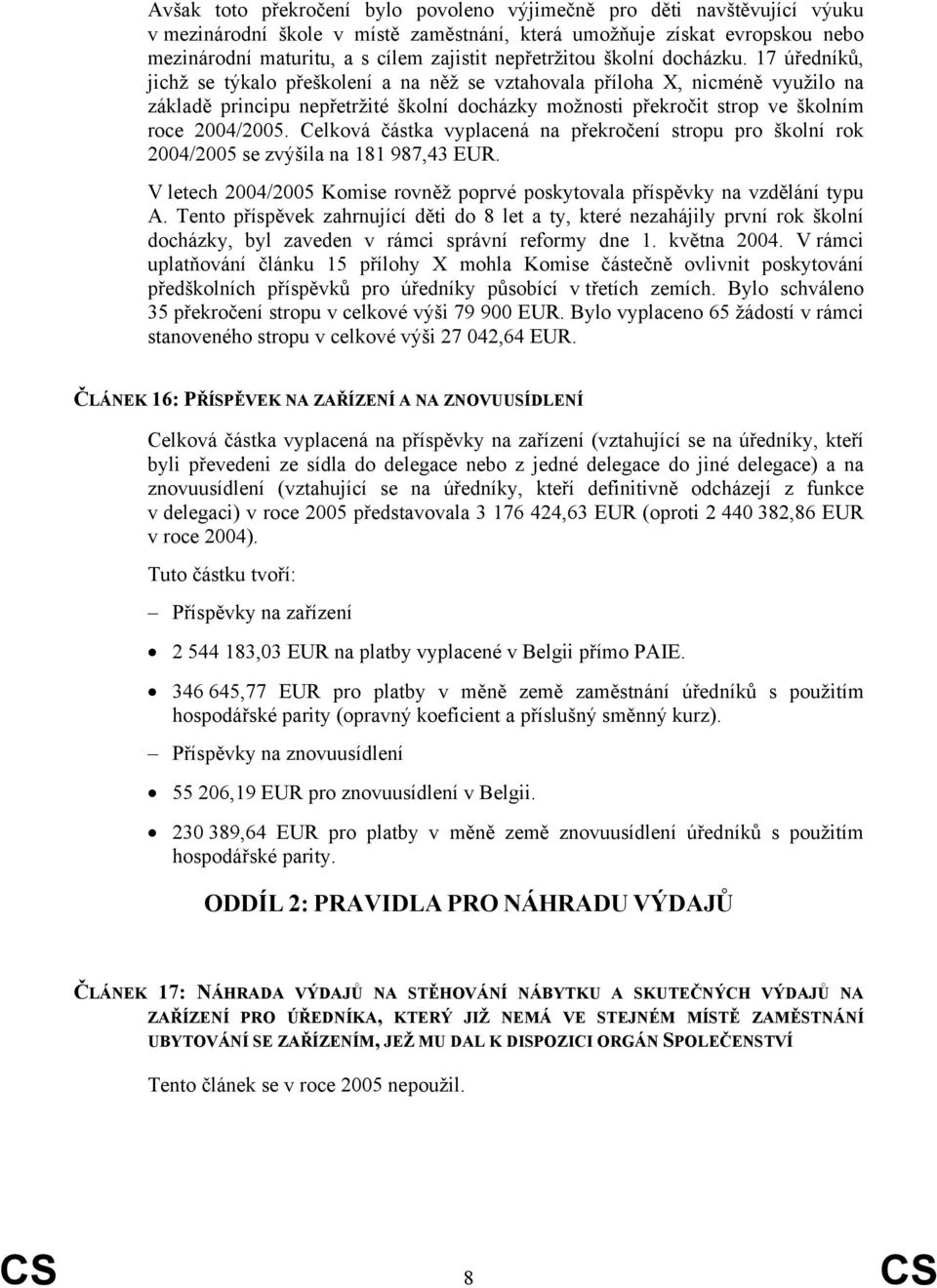 Avšak toto překročení bylo povoleno výjimečně pro děti navštěvující výuku v mezinárodní škole v místě zaměstnání, která umožňuje získat evropskou nebo mezinárodní maturitu, a s cílem zajistit nepřetržitou školní docházku. 17 úředníků, jichž se týkalo přeškolení a na něž se vztahovala příloha X, nicméně využilo na základě principu nepřetržité školní docházky možnosti překročit strop ve školním roce 2004/2005. Celková částka vyplacená na překročení stropu pro školní rok 2004/2005 se zvýšila na 181 987,43 EUR.

V letech 2004/2005 Komise rovněž poprvé poskytovala příspěvky na vzdělání typu A. Tento příspěvek zahrnující děti do 8 let a ty, které nezahájily první rok školní docházky, byl zaveden v rámci správní reformy dne 1. května 2004. V rámci uplatňování článku 15 přílohy X mohla Komise částečně ovlivnit poskytování předškolních příspěvků pro úředníky působící v třetích zemích. Bylo schváleno 35 překročení stropu v celkové výši 79 900 EUR. Bylo vyplaceno 65 žádostí v rámci stanoveného stropu v celkové výši 27 042,64 EUR.

ČLÁNEK 16: PŘÍSPĚVEK NA ZAŘÍZENÍ A NA ZNOVUUSÍDLENÍ

Celková částka vyplacená na příspěvky na zařízení (vztahující se na úředníky, kteří byli převedeni ze sídla do delegace nebo z jedné delegace do jiné delegace) a na znovuusídlení (vztahující se na úředníky, kteří definitivně odcházejí z funkce v delegaci) v roce 2005 představovala 3 176 424,63 EUR (oproti 2 440 382,86 EUR v roce 2004).

Tuto částku tvoří:

– Příspěvky na zařízení

• 2 544 183,03 EUR na platby vyplacené v Belgii přímo PAIE.

• 346 645,77 EUR pro platby v měně země zaměstnání úředníků s použitím hospodářské parity (opravný koeficient a příslušný směnný kurz).

– Příspěvky na znovuusídlení

• 55 206,19 EUR pro znovuusídlení v Belgii.

• 230 389,64 EUR pro platby v měně země znovuusídlení úředníků s použitím hospodářské parity.

ODDÍL 2: PRAVIDLA PRO NÁHRADU VÝDAJŮ

ČLÁNEK 17: NÁHRADA VÝDAJŮ NA STĚHOVÁNÍ NÁBYTKU A SKUTEČNÝCH VÝDAJŮ NA ZAŘÍZENÍ PRO ÚŘEDNÍKA, KTERÝ JIŽ NEMÁ VE STEJNÉM MÍSTĚ ZAMĚSTNÁNÍ UBYTOVÁNÍ SE ZAŘÍZENÍM, JEŽ MU DAL K DISPOZICI ORGÁN SPOLEČENSTVÍ

Tento článek se v roce 2005 nepoužil.

CS 8 CS